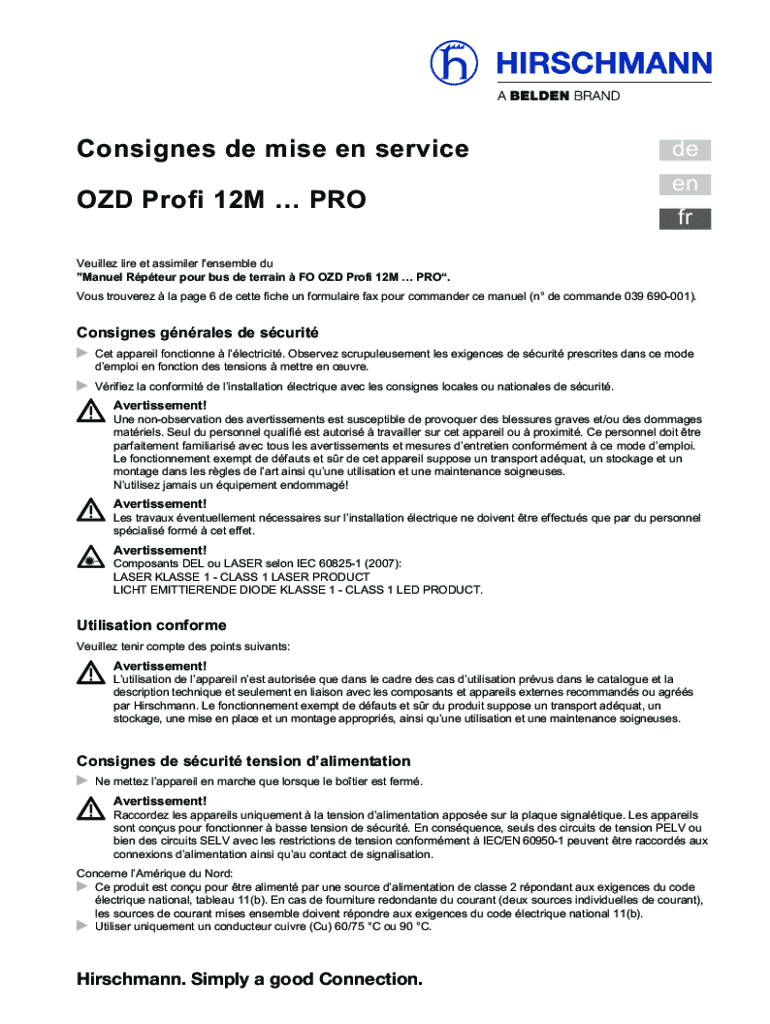 HIRSCHMANN
A BELDEN BRAND

Consignes de mise en service

OZD Profi 12M … PRO

de
en
fr

Veuillez lire et assimiler l'ensemble du
"Manuel Répéteur pour bus de terrain à FO OZD Profi 12M … PRO".
Vous trouverez à la page 6 de cette fiche un formulaire fax pour commander ce manuel (n° de commande 039 690-001).

Consignes générales de sécurité

Cet appareil fonctionne à l'électricité. Observez scrupuleusement les exigences de sécurité prescrites dans ce mode d'emploi en fonction des tensions à mettre en œuvre.

Vérifiez la conformité de l'installation électrique avec les consignes locales ou nationales de sécurité.

Avertissement!
Une non-observation des avertissements est susceptible de provoquer des blessures graves et/ou des dommages matériels. Seul du personnel qualifié est autorisé à travailler sur cet appareil ou à proximité. Ce personnel doit être parfaitement familiarisé avec tous les avertissements et mesures d'entretien conformément à ce mode d'emploi. Le fonctionnement exempt de défauts et sûr de cet appareil suppose un transport adéquat, un stockage et un montage dans les règles de l'art ainsi qu'une utilisation et une maintenance soigneuses.
N'utilisez jamais un équipement endommagé!

Avertissement!
Les travaux éventuellement nécessaires sur l'installation électrique ne doivent être effectués que par du personnel spécialisé formé à cet effet.

Avertissement!
Composants DEL ou LASER selon IEC 60825-1 (2007):
LASER KLASSE 1 - CLASS 1 LASER PRODUCT
LICHT EMITTIERENDE DIODE KLASSE 1 - CLASS 1 LED PRODUCT.

Utilisation conforme

Veuillez tenir compte des points suivants:

Avertissement!
L'utilisation de l'appareil n'est autorisée que dans le cadre des cas d'utilisation prévus dans le catalogue et la description technique et seulement en liaison avec les composants et appareils externes recommandés ou agréés par Hirschmann. Le fonctionnement exempt de défauts et sûr du produit suppose un transport adéquat, un stockage, une mise en place et un montage appropriés, ainsi qu'une utilisation et une maintenance soigneuses.

Consignes de sécurité tension d'alimentation

Ne mettez l'appareil en marche que lorsque le boîtier est fermé.

Avertissement!
Raccordez les appareils uniquement à la tension d'alimentation apposée sur la plaque signalétique. Les appareils sont conçus pour fonctionner à basse tension de sécurité. En conséquence, seuls des circuits de tension PELV ou bien des circuits SELV avec les restrictions de tension conformément à IEC/EN 60950-1 peuvent être raccordés aux connexions d'alimentation ainsi qu'au contact de signalisation.

Concerne l'Amérique du Nord:
Ce produit est conçu pour être alimenté par une source d'alimentation de classe 2 répondant aux exigences du code électrique national, tableau 11(b). En cas de fourniture redondante du courant (deux sources individuelles de courant), les sources de courant mises ensemble doivent répondre aux exigences du code électrique national 11(b).
Utiliser uniquement un conducteur cuivre (Cu) 60/75 °C ou 90 °C.

Hirschmann. Simply a good Connection.